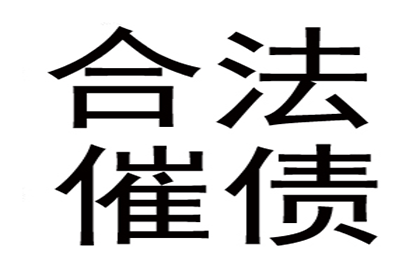 合法
催债